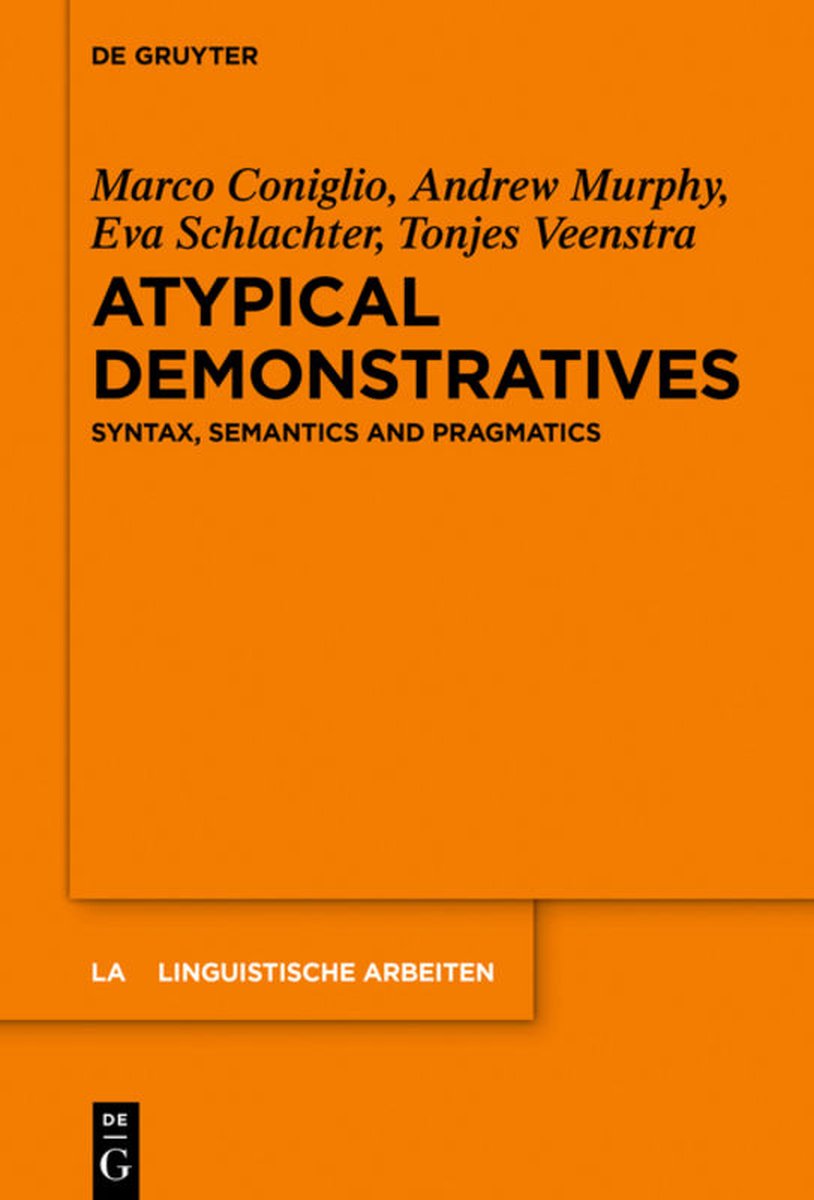 DE GRUYTER

Marco Coniglio, Andrew Murphy, Eva Schlachter, Tonjes Veenstra

ATYPICAL DEMONSTRATIVES

SYNTAX, SEMANTICS AND PRAGMATICS

LA LINGUISTISCHE ARBEITEN

DE G